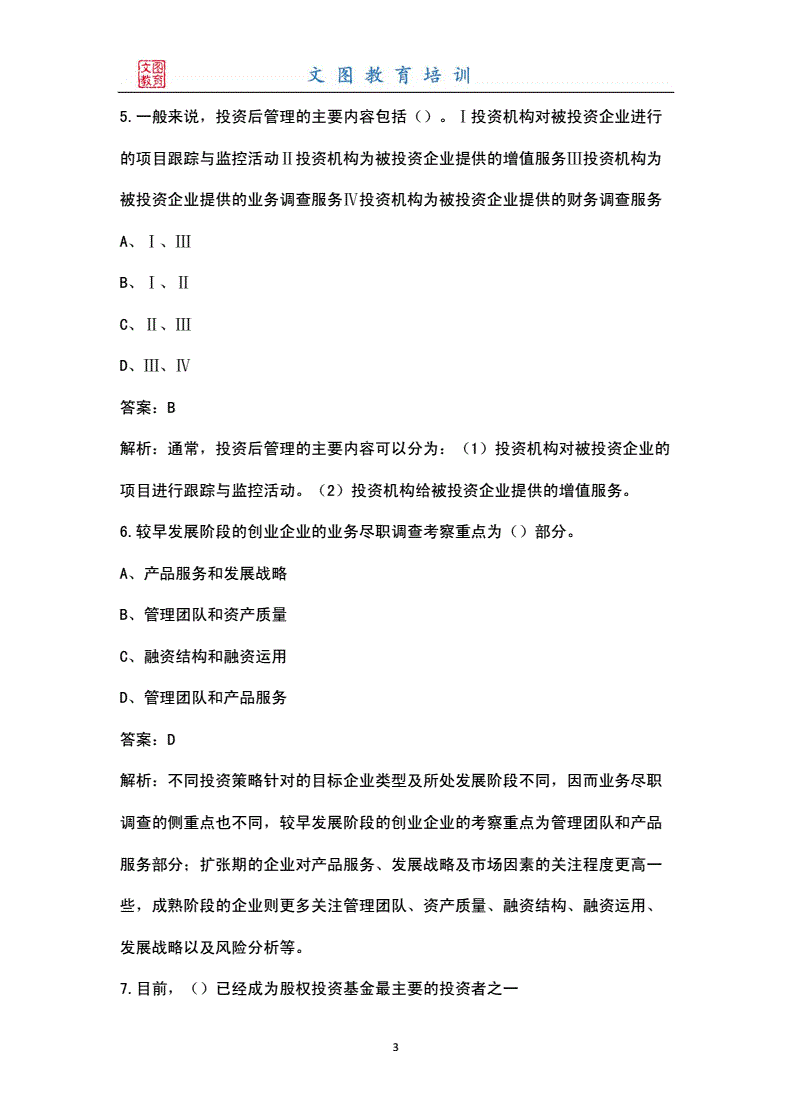 文图教育

文图教育培训

5.一般来说，投资后管理的主要内容包括（）。Ⅰ投资机构对被投资企业进行的项目跟踪与监控活动Ⅱ投资机构为被投资企业提供的增值服务Ⅲ投资机构为被投资企业提供的业务调查服务Ⅳ投资机构为被投资企业提供的财务调查服务

A、Ⅰ、Ⅲ

B、Ⅰ、Ⅱ

C、Ⅱ、Ⅲ

D、Ⅲ、Ⅳ

答案：B

解析：通常，投资后管理的主要内容可以分为：（1）投资机构对被投资企业的项目进行跟踪与监控活动。（2）投资机构给被投资企业提供的增值服务。

6.较早发展阶段的创业企业的业务尽职调查考察重点为（）部分。

A、产品服务和发展战略

B、管理团队和资产质量

C、融资结构和融资运用

D、管理团队和产品服务

答案：D

解析：不同投资策略针对的目标企业类型及所处发展阶段不同，因而业务尽职调查的侧重点也不同，较早发展阶段的创业企业的考察重点为管理团队和产品服务部分；扩张期的企业对产品服务、发展战略及市场因素的关注程度更高一些，成熟阶段的企业则更多关注管理团队、资产质量、融资结构、融资运用、发展战略以及风险分析等。

7.目前，（）已经成为股权投资基金最主要的投资者之一

3